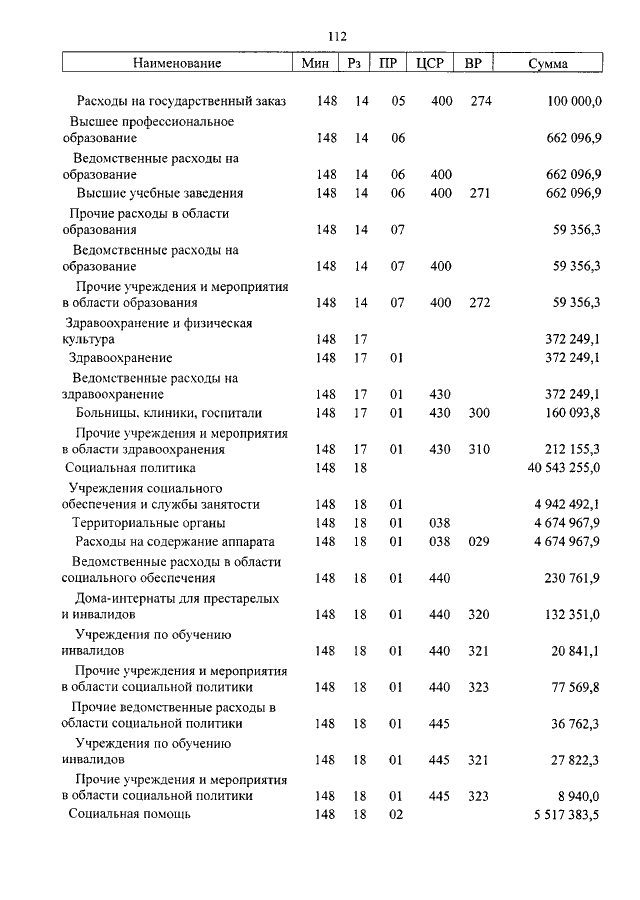 112

| Наименование | Мин | Рз | ПР | ЦСР | ВР | Сумма |
|---|---|---|---|---|---|---|
| Расходы на государственный заказ | 148 | 14 | 05 | 400 | 274 | 100 000,0 |
| Высшее профессиональное образование | 148 | 14 | 06 | | | 662 096,9 |
| Ведомственные расходы на образование | 148 | 14 | 06 | 400 | | 662 096,9 |
| Высшие учебные заведения | 148 | 14 | 06 | 400 | 271 | 662 096,9 |
| Прочие расходы в области образования | 148 | 14 | 07 | | | 59 356,3 |
| Ведомственные расходы на образование | 148 | 14 | 07 | 400 | | 59 356,3 |
| Прочие учреждения и мероприятия в области образования | 148 | 14 | 07 | 400 | 272 | 59 356,3 |
| Здравоохранение и физическая культура | 148 | 17 | | | | 372 249,1 |
| Здравоохранение | 148 | 17 | 01 | | | 372 249,1 |
| Ведомственные расходы на здравоохранение | 148 | 17 | 01 | 430 | | 372 249,1 |
| Больницы, клиники, госпитали | 148 | 17 | 01 | 430 | 300 | 160 093,8 |
| Прочие учреждения и мероприятия в области здравоохранения | 148 | 17 | 01 | 430 | 310 | 212 155,3 |
| Социальная политика | 148 | 18 | | | | 40 543 255,0 |
| Учреждения социального обеспечения и службы занятости | 148 | 18 | 01 | | | 4 942 492,1 |
| Территориальные органы | 148 | 18 | 01 | 038 | | 4 674 967,9 |
| Расходы на содержание аппарата | 148 | 18 | 01 | 038 | 029 | 4 674 967,9 |
| Ведомственные расходы в области социального обеспечения | 148 | 18 | 01 | 440 | | 230 761,9 |
| Дома-интернаты для престарелых и инвалидов | 148 | 18 | 01 | 440 | 320 | 132 351,0 |
| Учреждения по обучению инвалидов | 148 | 18 | 01 | 440 | 321 | 20 841,1 |
| Прочие учреждения и мероприятия в области социальной политики | 148 | 18 | 01 | 440 | 323 | 77 569,8 |
| Прочие ведомственные расходы в области социальной политики | 148 | 18 | 01 | 445 | | 36 762,3 |
| Учреждения по обучению инвалидов | 148 | 18 | 01 | 445 | 321 | 27 822,3 |
| Прочие учреждения и мероприятия в области социальной политики | 148 | 18 | 01 | 445 | 323 | 8 940,0 |
| Социальная помощь | 148 | 18 | 02 | | | 5 517 383,5 |